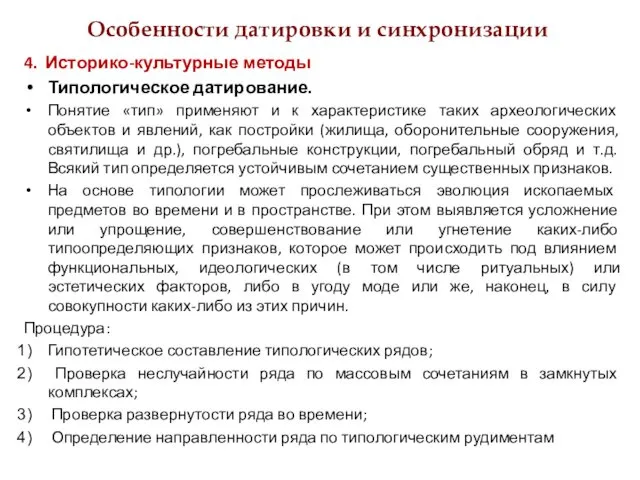 Особенности датировки и синхронизации

4. Историко-культурные методы

• Типологическое датирование.

• Понятие «тип» применяют и к характеристике таких археологических объектов и явлений, как постройки (жилища, оборонительные сооружения, святилища и др.), погребальные конструкции, погребальный обряд и т.д. Всякий тип определяется устойчивым сочетанием существенных признаков.

• На основе типологии может прослеживаться эволюция ископаемых предметов во времени и в пространстве. При этом выявляется усложнение или упрощение, совершенствование или угнетение каких-либо типоопределяющих признаков, которое может происходить под влиянием функциональных, идеологических (в том числе ритуальных) или эстетических факторов, либо в угоду моде или же, наконец, в силу совокупности каких-либо из этих причин.

Процедура:

1) Гипотетическое составление типологических рядов;

2) Проверка неслучайности ряда по массовым сочетаниям в замкнутых комплексах;

3) Проверка развернутости ряда во времени;

4) Определение направленности ряда по типологическим рудиментам